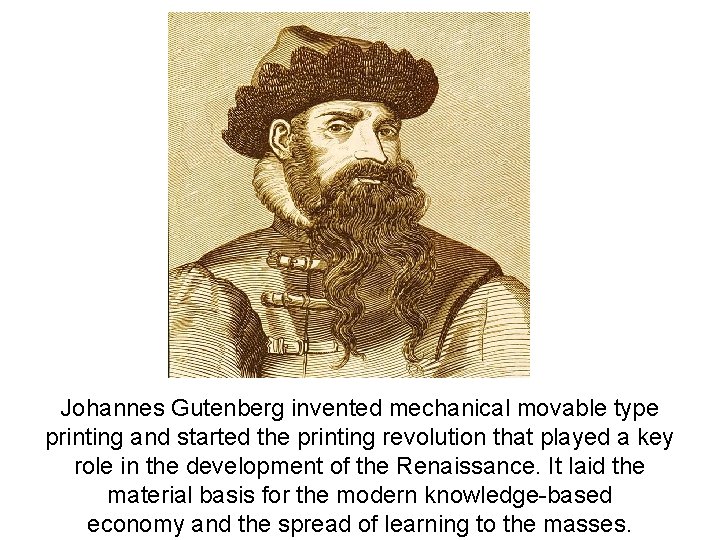 Johannes Gutenberg invented mechanical movable type printing and started the printing revolution that played a key role in the development of the Renaissance. It laid the material basis for the modern knowledge-based economy and the spread of learning to the masses.